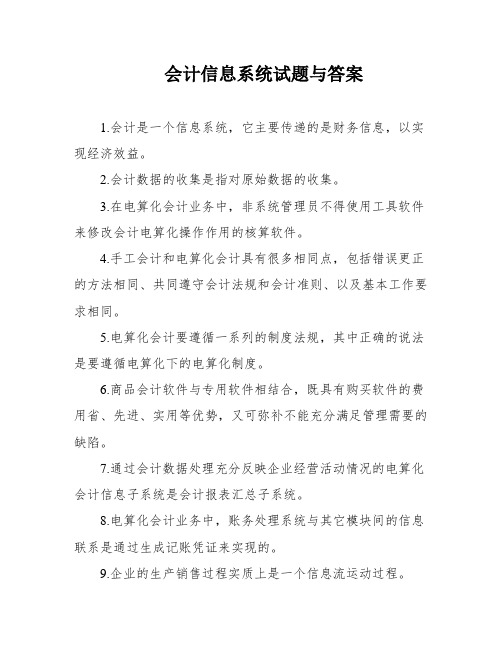 会计信息系统试题与答案

1.会计是一个信息系统，它主要传递的是财务信息，以实现经济效益。

2.会计数据的收集是指对原始数据的收集。

3.在电算化会计业务中，非系统管理员不得使用工具软件来修改会计电算化操作作用的核算软件。

4.手工会计和电算化会计具有很多相同点，包括错误更正的方法相同、共同遵守会计法规和会计准则、以及基本工作要求相同。

5.电算化会计要遵循一系列的制度法规，其中正确的说法是要遵循电算化下的电算化制度。

6.商品会计软件与专用软件相结合，既具有购买软件的费用省、先进、实用等优势，又可弥补不能充分满足管理需要的缺陷。

7.通过会计数据处理充分反映企业经营活动情况的电算化会计信息子系统是会计报表汇总子系统。

8.电算化会计业务中，账务处理系统与其它模块间的信息联系是通过生成记账凭证来实现的。

9.企业的生产销售过程实质上是一个信息流运动过程。